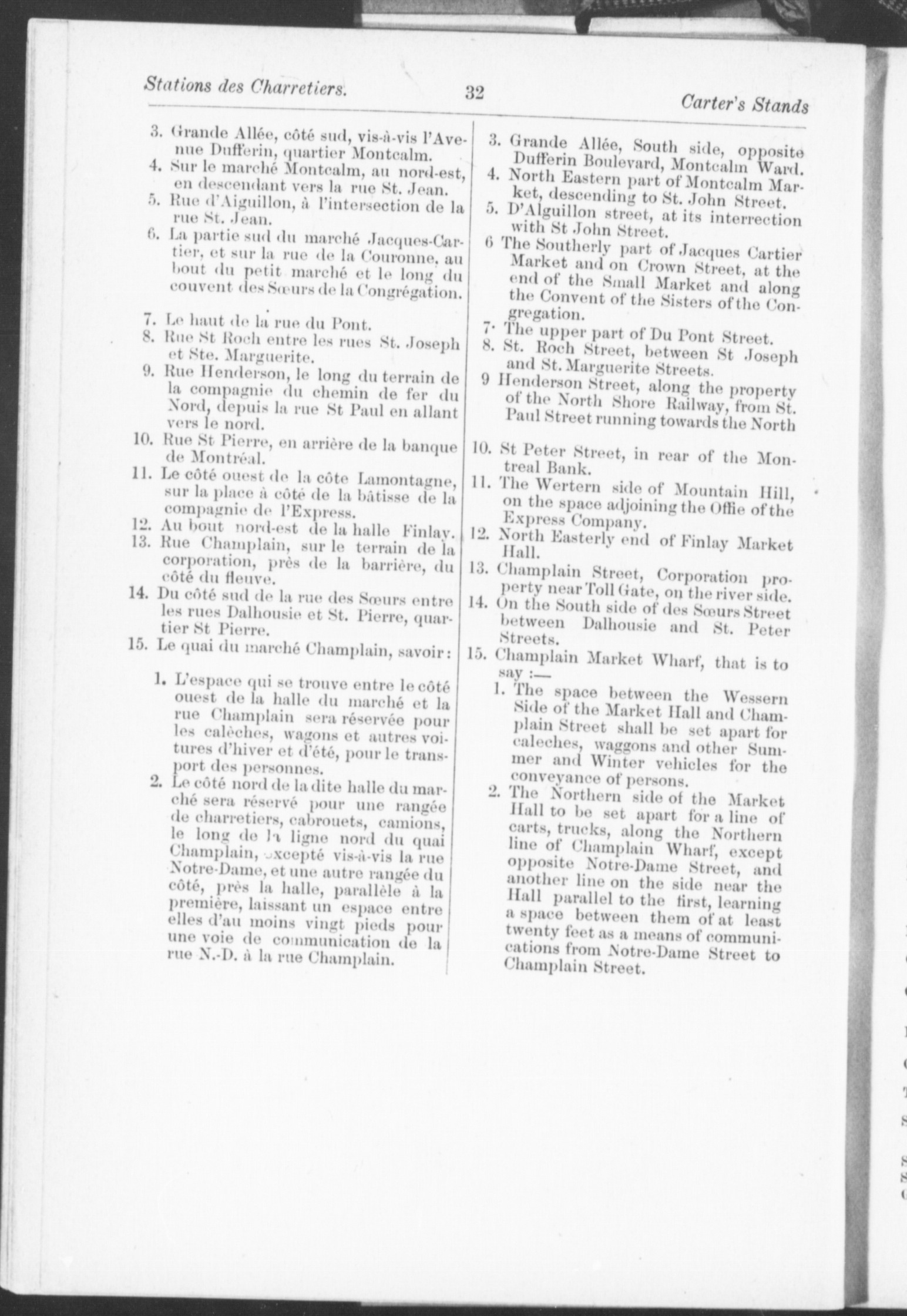 Stations des Charretiers. 32 Carter's Stands

3. Grande Allée, côté sud, vis-à-vis l'Avenue Dufferin, quartier Montcalm.
4. Sur le marché Montcalm, au nord-est, en descendant vers la rue St. Jean.
5. Rue d'Aiguillon, à l'intersection de la rue St. Jean.
6. La partie sud du marché Jacques-Cartier, et sur la rue de la Couronne, au bout du petit marché et le long du couvent des Sœurs de la Congrégation.
7. Le haut de la rue du Pont.
8. Rue St Roch entre les rues St. Joseph et Ste. Marguerite.
9. Rue Henderson, le long du terrain de la compagnie du chemin de fer du Nord, depuis la rue St Paul en allant vers le nord.
10. Rue St Pierre, en arrière de la banque de Montréal.
11. Le côté ouest de la côte Lamontagne, sur la place à côté de la bâtisse de la compagnie de l'Express.
12. Au bout nord-est de la halle Finlay.
13. Rue Champlain, sur le terrain de la corporation, près de la barrière, du côté du fleuve.
14. Du côté sud de la rue des Sœurs entre les rues Dalhousie et St. Pierre, quartier St Pierre.
15. Le quai du marché Champlain, savoir:

1. L'espace qui se trouve entre le côté ouest de la halle du marché et la rue Champlain sera réservée pour les calèches, wagons et autres voitures d'hiver et d'été, pour le transport des personnes.
2. Le côté nord de la dite halle du marché sera réservé pour une rangée de charretiers, cabrouets, camions, le long de la ligne nord du quai Champlain, excepté vis-à-vis la rue Notre-Dame, et une autre rangée du côté, près la halle, parallèle à la première, laissant un espace entre elles d'au moins vingt pieds pour une voie de communication de la rue N.-D. à la rue Champlain.

3. Grande Allée, South side, opposite Dufferin Boulevard, Montcalm Ward.
4. North Eastern part of Montcalm Market, descending to St. John Street.
5. D'Alguillon street, at its interrection with St John Street.
6 The Southerly part of Jacques Cartier Market and on Crown Street, at the end of the Small Market and along the Convent of the Sisters of the Congregation.
7· The upper part of Du Pont Street.
8. St. Roch Street, between St Joseph and St. Marguerite Streets.
9 Henderson Street, along the property of the North Shore Railway, from St. Paul Street running towards the North
10. St Peter Street, in rear of the Montreal Bank.
11. The Wertern side of Mountain Hill, on the space adjoining the Offie of the Express Company.
12. North Easterly end of Finlay Market Hall.
13. Champlain Street, Corporation property near Toll Gate, on the river side.
14. On the South side of des Sœurs Street between Dalhousie and St. Peter Streets.
15. Champlain Market Wharf, that is to say :—
1. The space between the Wessern Side of the Market Hall and Champlain Street shall be set apart for caleches, waggons and other Summer and Winter vehicles for the conveyance of persons.
2. The Northern side of the Market Hall to be set apart for a line of carts, trucks, along the Northern line of Champlain Wharf, except opposite Notre-Dame Street, and another line on the side near the Hall parallel to the first, learning a space between them of at least twenty feet as a means of communications from Notre-Dame Street to Champlain Street.